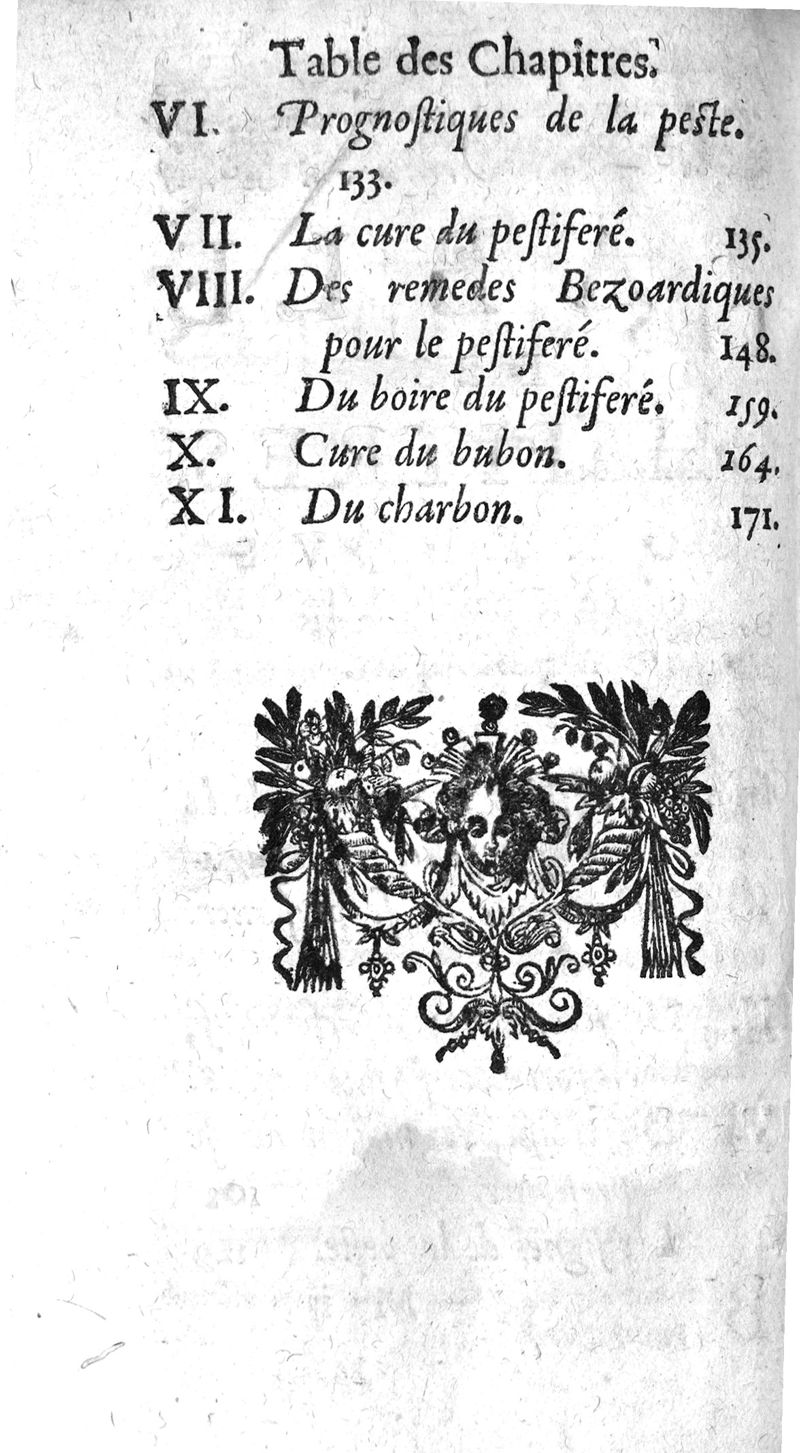 Table des Chapitres.

VI. Prognoſtiques de la peſte. 133.

VII. La cure du peſtiferé. 135.

VIII. Des remedes Bezoardiques pour le peſtiferé. 148.

IX. Du boire du peſtiferé. 159.

X. Cure du bubon. 164.

XI. Du charbon. 171.